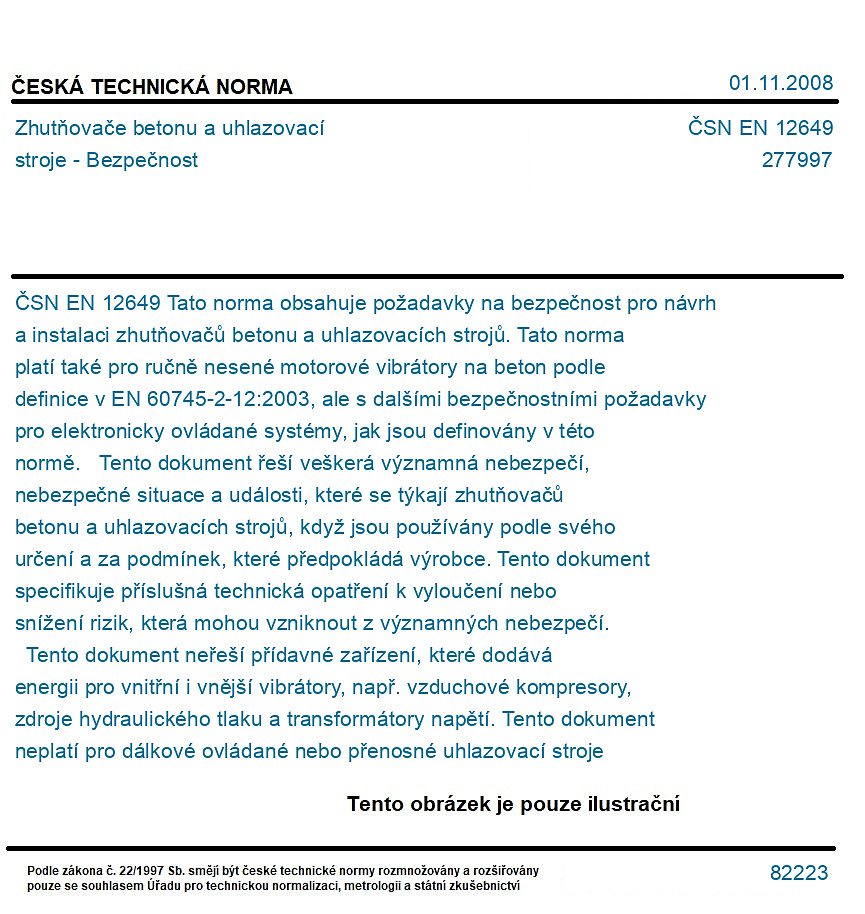 ČESKÁ TECHNICKÁ NORMA
01.11.2008

Zhutňovače betonu a uhlazovací stroje - Bezpečnost
ČSN EN 12649
277997

ČSN EN 12649 Tato norma obsahuje požadavky na bezpečnost pro návrh a instalaci zhutňovačů betonu a uhlazovacích strojů. Tato norma platí také pro ručně nesené motorové vibrátory na beton podle definice v EN 60745-2-12:2003, ale s dalšími bezpečnostními požadavky pro elektronicky ovládané systémy, jak jsou definovány v této normě. Tento dokument řeší veškerá významná nebezpečí, nebezpečné situace a události, které se týkají zhutňovačů betonu a uhlazovacích strojů, když jsou používány podle svého určení a za podmínek, které předpokládá výrobce. Tento dokument specifikuje příslušná technická opatření k vyloučení nebo snížení rizik, která mohou vzniknout z významných nebezpečí. Tento dokument neřeší přídavné zařízení, které dodává energii pro vnitřní i vnější vibrátory, např. vzduchové kompresory, zdroje hydraulického tlaku a transformátory napětí. Tento dokument neplatí pro dálkové ovládané nebo přenosné uhlazovací stroje

Tento obrázek je pouze ilustrační

Podle zákona č. 22/1997 Sb. smějí být české technické normy rozmnožovány a rozšiřovány pouze se souhlasem Úřadu pro technickou normalizaci, metrologii a státní zkušebnictví
82223